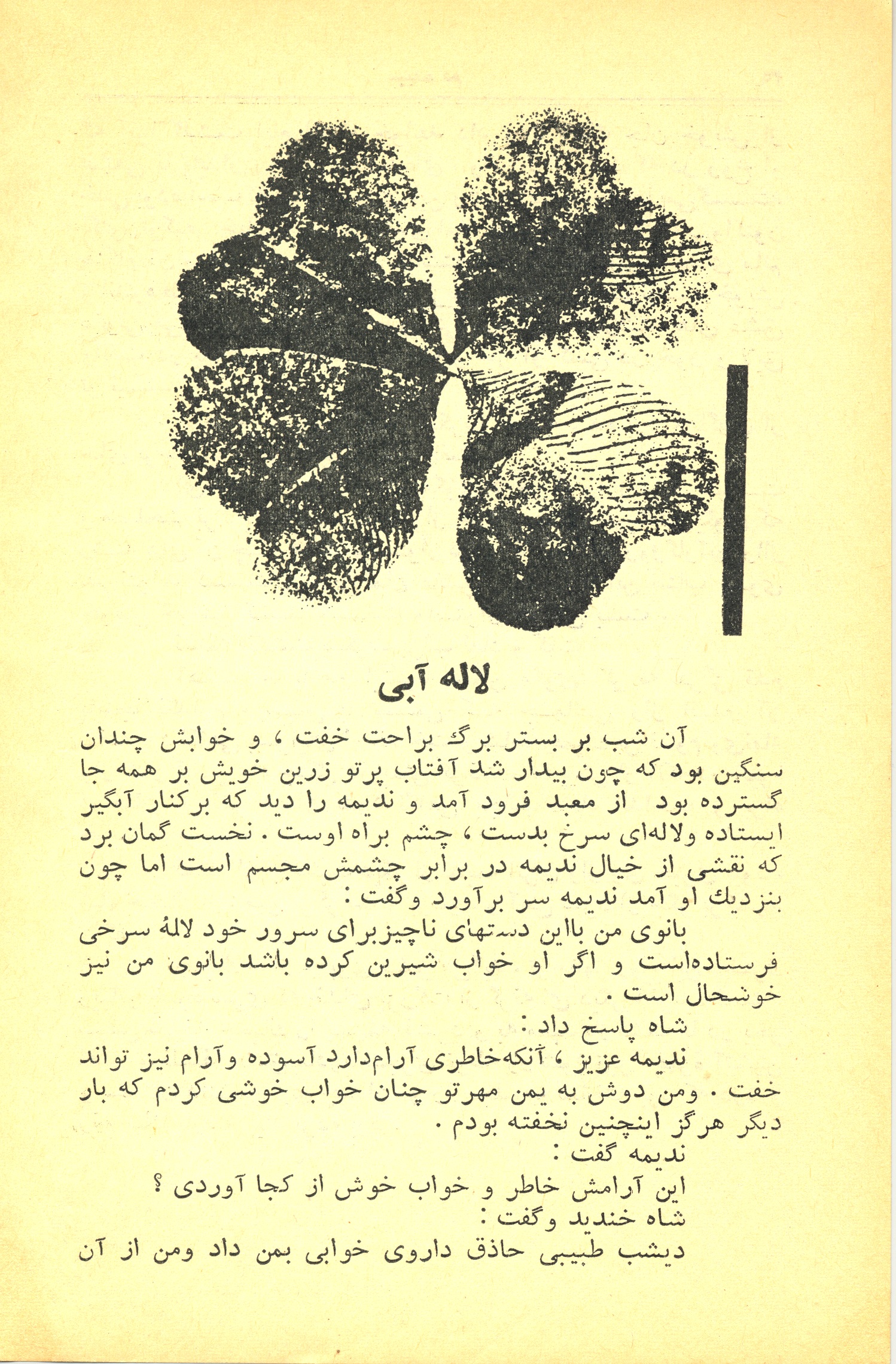 لاله آبی

آن شب بر بستر برگ براحت خفت ، و خوابش چندان سنگین بود که چون بیدار شد آفتاب پرتو زرین خویش بر همه جا گسترده بود از معبد فرود آمد و ندیمه را دید که برکنار آبگیر ایستاده ولاله‌ای سرخ بدست ، چشم براه اوست . نخست گمان برد که نقشی از خیال ندیمه در برابر چشمش مجسم است اما چون بنزدیك او آمد ندیمه سر برآورد وگفت :

بانوی من بااین دستهای ناچیزبرای سرور خود لالهٔ سرخی فرستاده‌است و اگر او خواب شیرین کرده باشد بانوی من نیز خوشحال است .

شاه پاسخ داد :

ندیمه عزیز ، آنکه‌خاطری آرام‌دارد آسوده وآرام نیز تواند خفت . ومن دوش به یمن مهرتو چنان خواب خوشی کردم که بار دیگر هرگز اینچنین نخفته بودم .

ندیمه گفت :

این آرامش خاطر و خواب خوش از کجا آوردی ؟

شاه خندید وگفت :

دیشب طبیبی حاذق داروی خوابی بمن داد ومن از آن